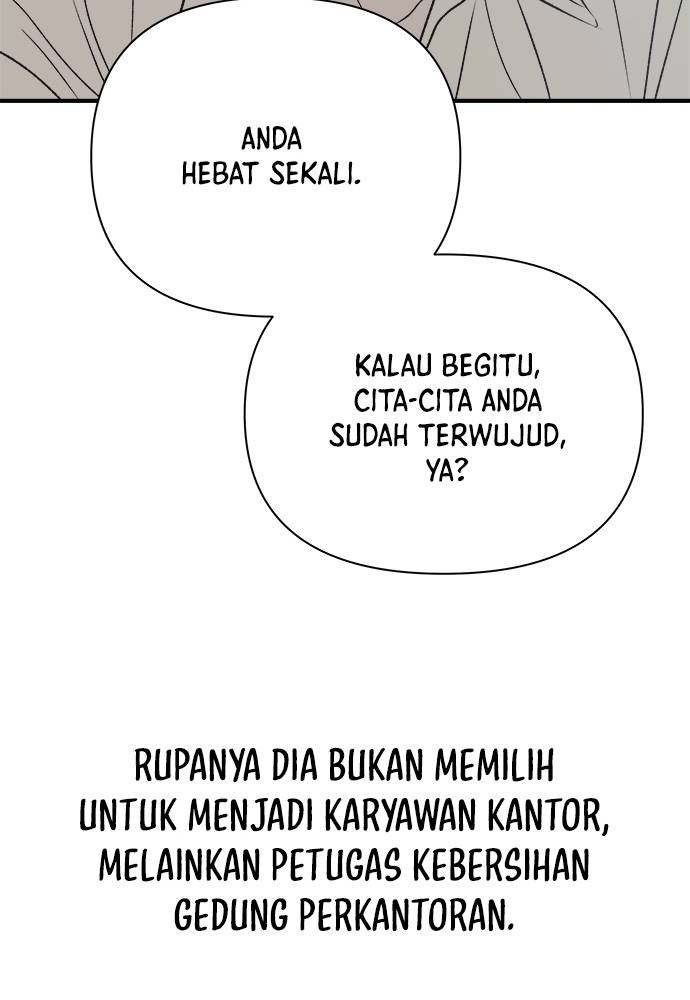 ANDA HEBAT SEKALI.

KALAU BEGITU, CITA-CITA ANDA SUDAH TERWUJUD, YA?

RUPANYA DIA BUKAN MEMILIH UNTUK MENJADI KARYAWAN KANTOR, MELAINKAN PETUGAS KEBERSIHAN GEDUNG PERKANTORAN.